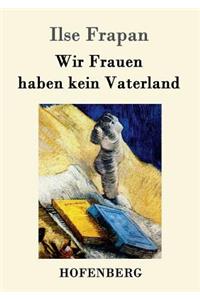 Ilse Frapan

Wir Frauen haben kein Vaterland

HOFENBERG